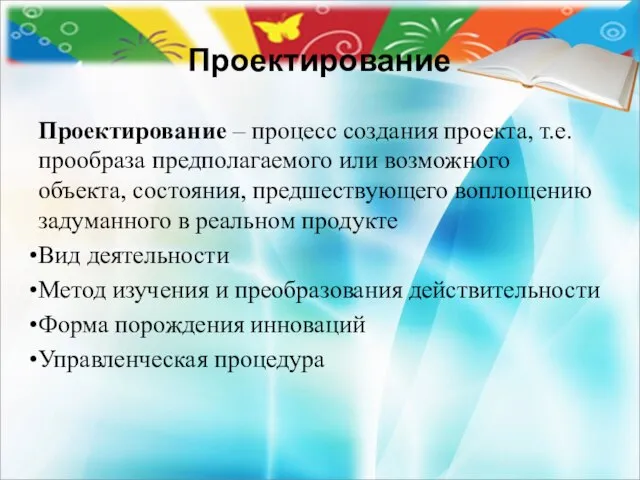 Проектирование

Проектирование – процесс создания проекта, т.е. прообраза предполагаемого или возможного объекта, состояния, предшествующего воплощению задуманного в реальном продукте

•Вид деятельности
•Метод изучения и преобразования действительности
•Форма порождения инноваций
•Управленческая процедура